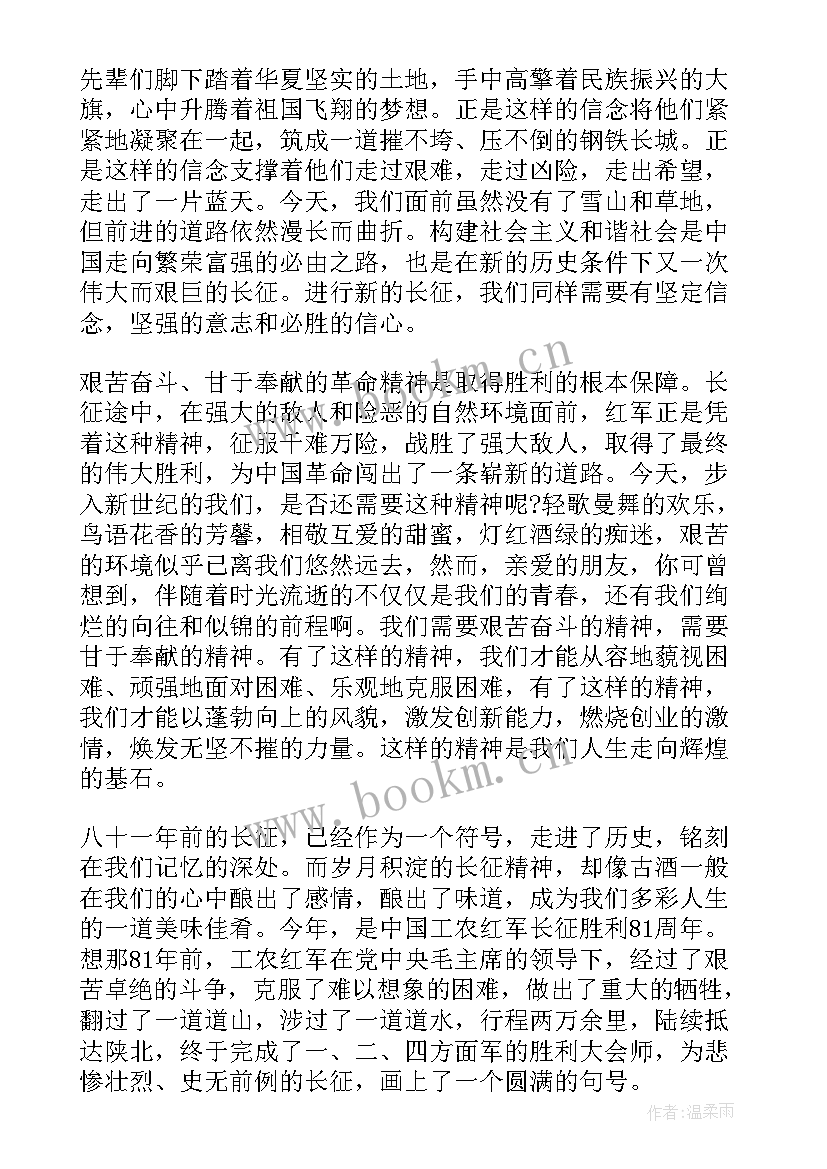 先辈们脚下踏着华夏坚实的土地，手中高擎着民族振兴的大旗，心中升腾着祖国飞翔的梦想。正是这样的信念将他们紧紧地凝聚在一起，筑成一道摧不垮、压不倒的钢铁长城。正是这样的信念支撑着他们走过艰难，走过凶险，走出希望，走出了一片蓝天。今天，我们面前虽然没有了雪山和草地，但前进的道路依然漫长而曲折。构建社会主义和谐社会是中国走向繁荣富强的必由之路，也是在新的历史条件下又一次伟大而艰巨的长征。进行新的长征，我们同样需要有坚定信念，坚强的意志和必胜的信心。

艰苦奋斗、甘于奉献的革命精神是取得胜利的根本保障。长征途中，在强大的敌人和险恶的自然环境面前，红军正是凭着这种精神，征服千难万险，战胜了强大敌人，取得了最终的伟大胜利，为中国革命闯出了一条崭新的道路。今天，步入新世纪的我们，是否还需要这种精神呢?轻歌曼舞的欢乐，鸟语花香的芳馨，相敬互爱的甜蜜，灯红酒绿的痴迷，艰苦的环境似乎已离我们悠然远去，然而，亲爱的朋友，你可曾想到，伴随着时光流逝的不仅仅是我们的青春，还有我们绚烂的向往和似锦的前程啊。我们需要艰苦奋斗的精神，需要甘于奉献的精神。有了这样的精神，我们才能从容地藐视困难、顽强地面对困难、乐观地克服困难，有了这样的精神，我们才能以蓬勃向上的风貌，激发创新能力，燃烧创业的激情，焕发无坚不摧的力量。这样的精神是我们人生走向辉煌的基石。

八十一年前的长征，已经作为一个符号，走进了历史，铭刻在我们记忆的深处。而岁月积淀的长征精神，却像古酒一般在我们的心中酿出了感情，酿出了味道，成为我们多彩人生的一道美味佳肴。今年，是中国工农红军长征胜利81周年。想那81年前，工农红军在党中央毛主席的领导下，经过了艰苦卓绝的斗争，克服了难以想象的困难，做出了重大的牺牲，翻过了一道道山，涉过了一道道水，行程两万余里，陆续抵达陕北，终于完成了一、二、四方面军的胜利大会师，为悲惨壮烈、史无前例的长征，画上了一个圆满的句号。

www.bookm.cn

作者:温柔雨